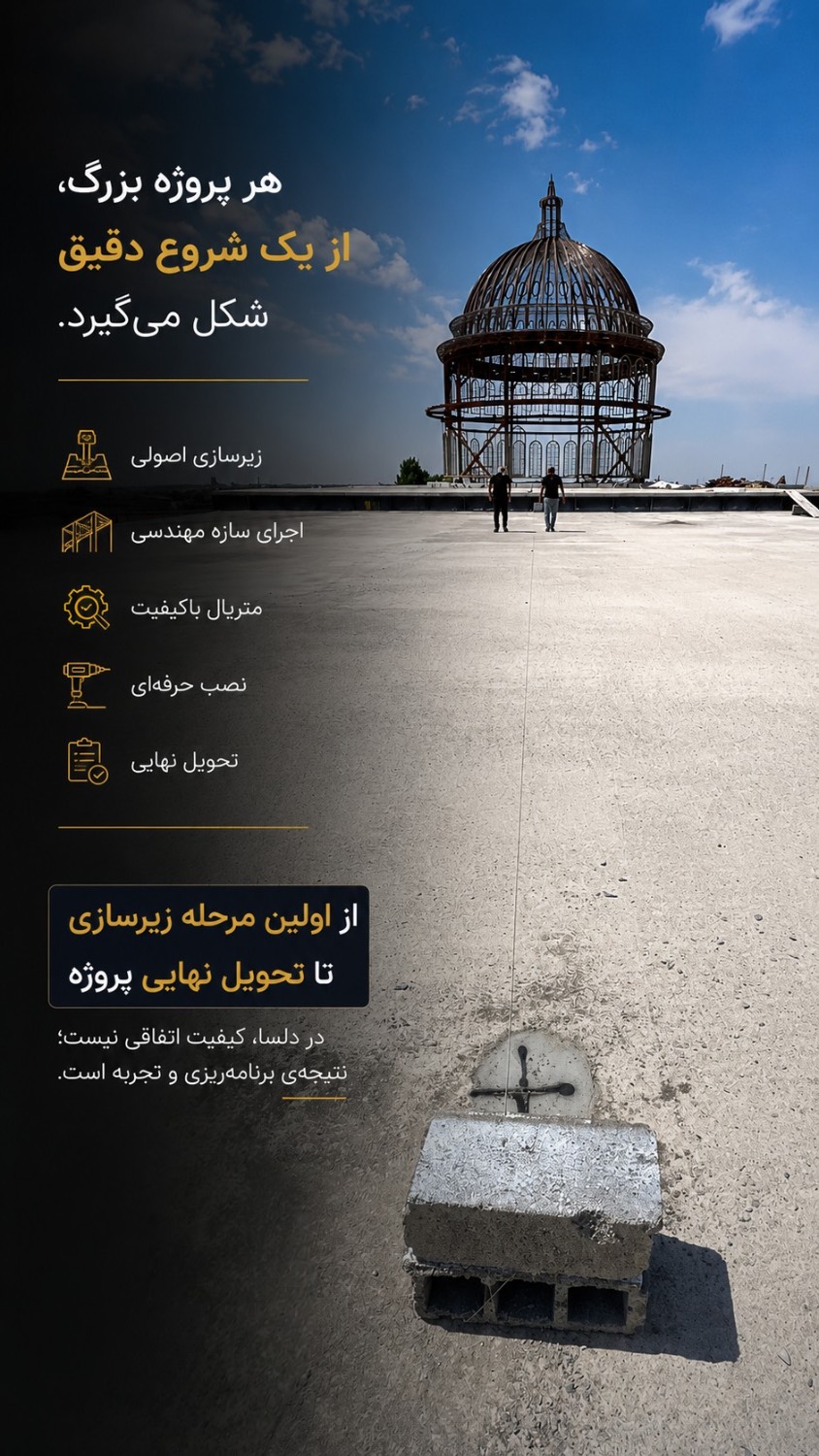 هر پروژه بزرگ،
از یک شروع دقیق
شکل می‌گیرد.

زیرسازی اصولی

اجرای سازه مهندسی

متریال باکیفیت

نصب حرفه‌ای

تحویل نهایی

از اولین مرحله زیرسازی
تا تحویل نهایی پروژه

در دلسا، کیفیت اتفاقی نیست؛
نتیجه‌ی برنامه‌ریزی و تجربه است.